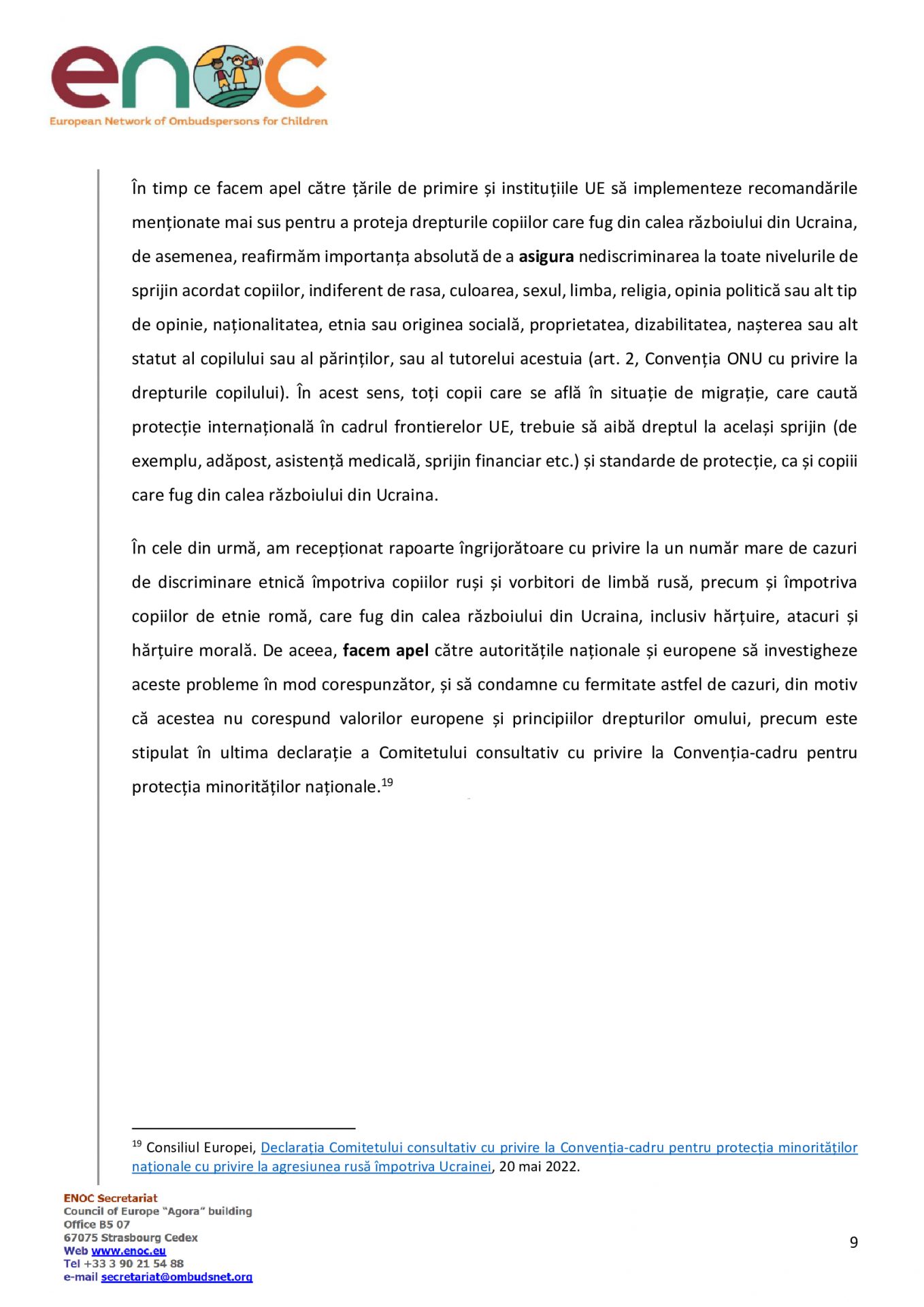 enoc
European Network of Ombudspersons for Children

În timp ce facem apel către țările de primire și instituțiile UE să implementeze recomandările menționate mai sus pentru a proteja drepturile copiilor care fug din calea războiului din Ucraina, de asemenea, reafirmăm importanța absolută de a asigura nediscriminarea la toate nivelurile de sprijin acordat copiilor, indiferent de rasa, culoarea, sexul, limba, religia, opinia politică sau alt tip de opinie, naționalitatea, etnia sau originea socială, proprietatea, dizabilitatea, nașterea sau alt statut al copilului sau al părinților, sau al tutorelui acestuia (art. 2, Convenția ONU cu privire la drepturile copilului). În acest sens, toți copii care se află în situație de migrație, care caută protecție internațională în cadrul frontierelor UE, trebuie să aibă dreptul la același sprijin (de exemplu, adăpost, asistență medicală, sprijin financiar etc.) și standarde de protecție, ca și copiii care fug din calea războiului din Ucraina.

În cele din urmă, am recepționat rapoarte îngrijorătoare cu privire la un număr mare de cazuri de discriminare etnică împotriva copiilor ruși și vorbitori de limbă rusă, precum și împotriva copiilor de etnie romă, care fug din calea războiului din Ucraina, inclusiv hărțuire, atacuri și hărțuire morală. De aceea, facem apel către autoritățile naționale și europene să investigheze aceste probleme în mod corespunzător, și să condamne cu fermitate astfel de cazuri, din motiv că acestea nu corespund valorilor europene și principiilor drepturilor omului, precum este stipulat în ultima declarație a Comitetului consultativ cu privire la Convenția-cadru pentru protecția minorităților naționale.$^{19}$

$^{19}$ Consiliul Europei, Declarația Comitetului consultativ cu privire la Convenția-cadru pentru protecția minorităților naționale cu privire la agresiunea rusă împotriva Ucrainei, 20 mai 2022.

ENOC Secretariat
Council of Europe "Agora" building
Office B5 07
67075 Strasbourg Cedex
Web www.enoc.eu
Tel +33 3 90 21 54 88
e-mail secretariat@ombudsnet.org

9